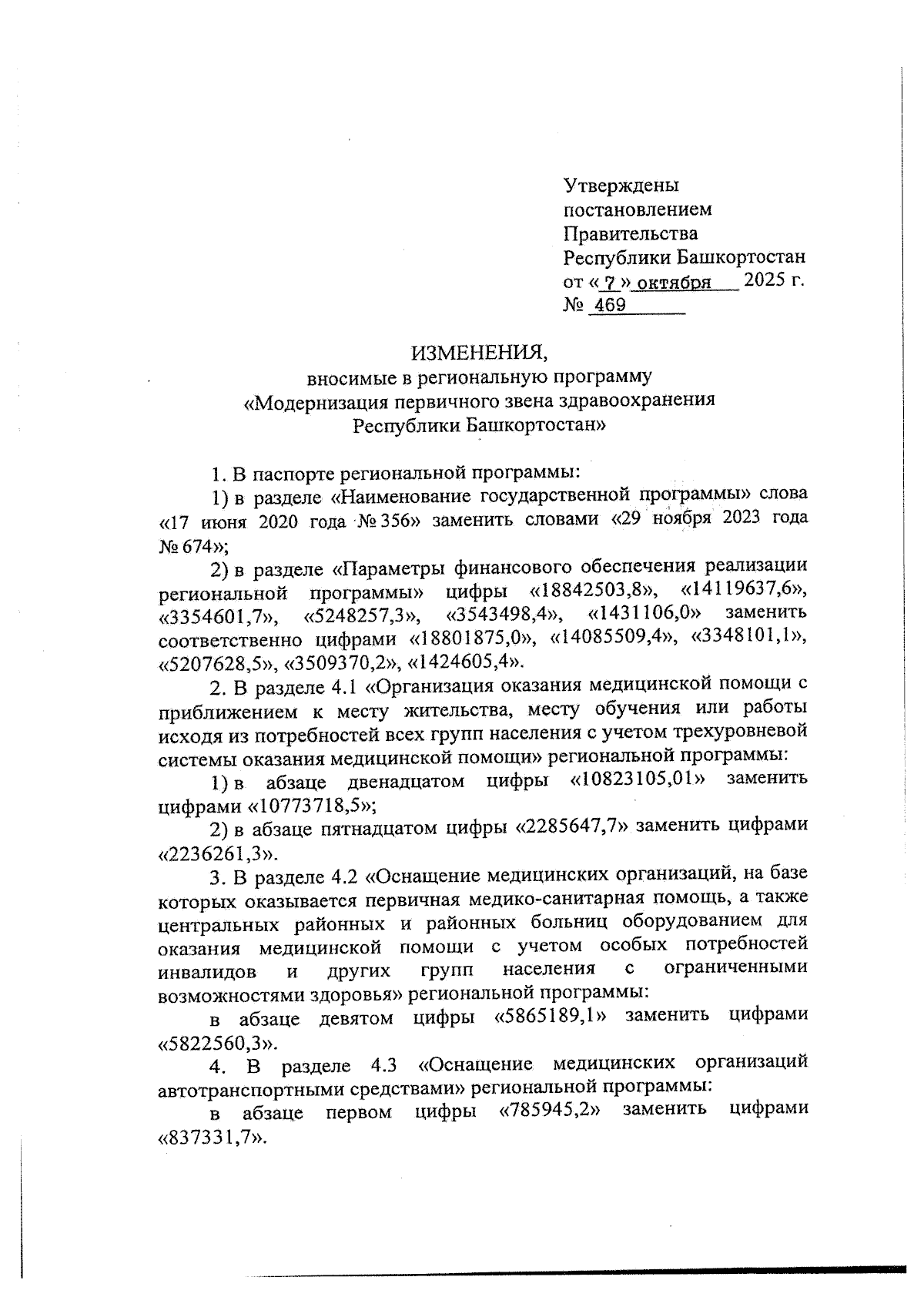 Утверждены
постановлением
Правительства
Республики Башкортостан
от « 7 » октября 2025 г.
№ 469

ИЗМЕНЕНИЯ,
вносимые в региональную программу
«Модернизация первичного звена здравоохранения
Республики Башкортостан»

1. В паспорте региональной программы:

1) в разделе «Наименование государственной программы» слова «17 июня 2020 года № 356» заменить словами «29 ноября 2023 года № 674»;

2) в разделе «Параметры финансового обеспечения реализации региональной программы» цифры «18842503,8», «14119637,6», «3354601,7», «5248257,3», «3543498,4», «1431106,0» заменить соответственно цифрами «18801875,0», «14085509,4», «3348101,1», «5207628,5», «3509370,2», «1424605,4».

2. В разделе 4.1 «Организация оказания медицинской помощи с приближением к месту жительства, месту обучения или работы исходя из потребностей всех групп населения с учетом трехуровневой системы оказания медицинской помощи» региональной программы:

1) в абзаце двенадцатом цифры «10823105,01» заменить цифрами «10773718,5»;

2) в абзаце пятнадцатом цифры «2285647,7» заменить цифрами «2236261,3».

3. В разделе 4.2 «Оснащение медицинских организаций, на базе которых оказывается первичная медико-санитарная помощь, а также центральных районных и районных больниц оборудованием для оказания медицинской помощи с учетом особых потребностей инвалидов и других групп населения с ограниченными возможностями здоровья» региональной программы:

в абзаце девятом цифры «5865189,1» заменить цифрами «5822560,3».

4. В разделе 4.3 «Оснащение медицинских организаций автотранспортными средствами» региональной программы:

в абзаце первом цифры «785945,2» заменить цифрами «837331,7».